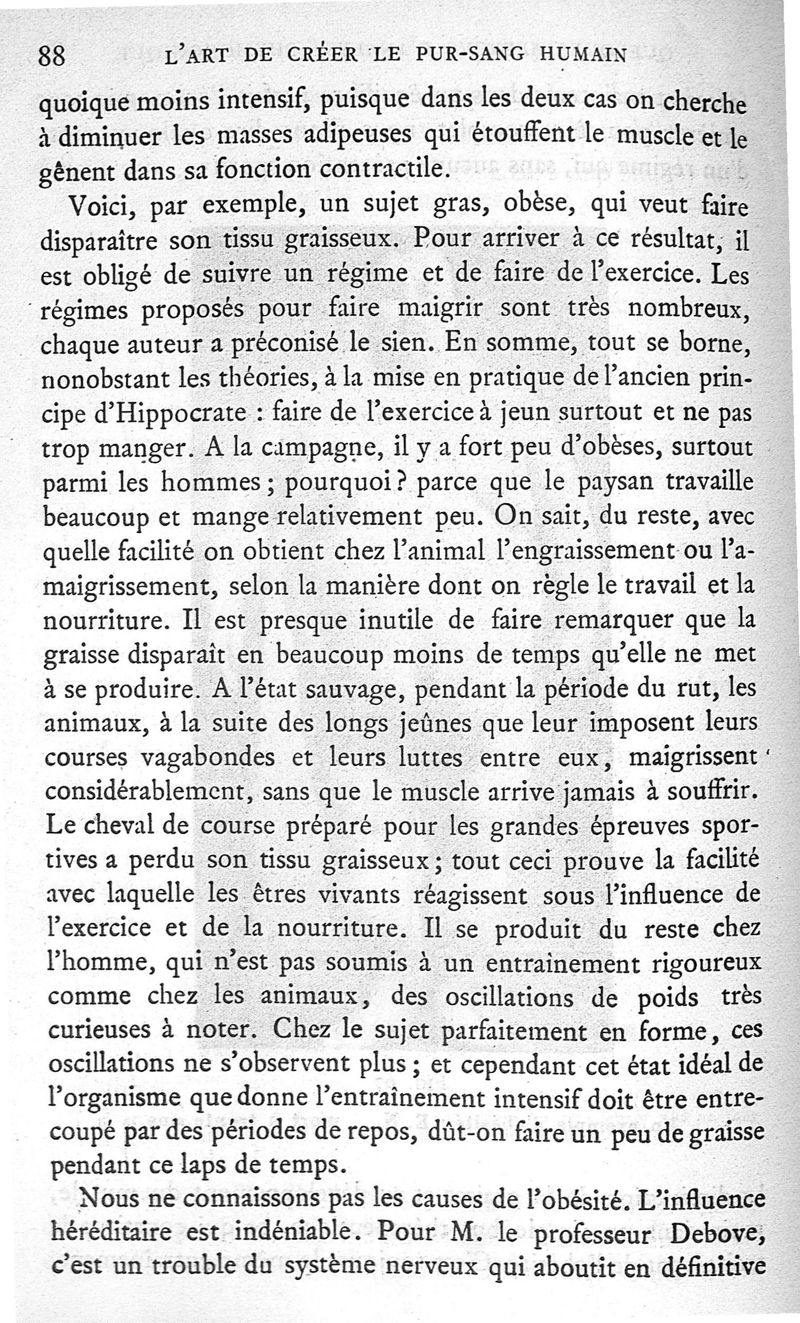 88 L'ART DE CRÉER LE PUR-SANG HUMAIN

quoique moins intensif, puisque dans les deux cas on cherche à diminuer les masses adipeuses qui étouffent le muscle et le gênent dans sa fonction contractile.

Voici, par exemple, un sujet gras, obèse, qui veut faire disparaître son tissu graisseux. Pour arriver à ce résultat, il est obligé de suivre un régime et de faire de l'exercice. Les régimes proposés pour faire maigrir sont très nombreux, chaque auteur a préconisé le sien. En somme, tout se borne, nonobstant les théories, à la mise en pratique de l'ancien principe d'Hippocrate : faire de l'exercice à jeun surtout et ne pas trop manger. A la campagne, il y a fort peu d'obèses, surtout parmi les hommes ; pourquoi ? parce que le paysan travaille beaucoup et mange relativement peu. On sait, du reste, avec quelle facilité on obtient chez l'animal l'engraissement ou l'amaigrissement, selon la manière dont on règle le travail et la nourriture. Il est presque inutile de faire remarquer que la graisse disparaît en beaucoup moins de temps qu'elle ne met à se produire. A l'état sauvage, pendant la période du rut, les animaux, à la suite des longs jeûnes que leur imposent leurs courses vagabondes et leurs luttes entre eux, maigrissent considérablement, sans que le muscle arrive jamais à souffrir. Le cheval de course préparé pour les grandes épreuves sportives a perdu son tissu graisseux ; tout ceci prouve la facilité avec laquelle les êtres vivants réagissent sous l'influence de l'exercice et de la nourriture. Il se produit du reste chez l'homme, qui n'est pas soumis à un entrainement rigoureux comme chez les animaux, des oscillations de poids très curieuses à noter. Chez le sujet parfaitement en forme, ces oscillations ne s'observent plus ; et cependant cet état idéal de l'organisme que donne l'entraînement intensif doit être entrecoupé par des périodes de repos, dût-on faire un peu de graisse pendant ce laps de temps.

Nous ne connaissons pas les causes de l'obésité. L'influence héréditaire est indéniable. Pour M. le professeur Debove, c'est un trouble du système nerveux qui aboutit en définitive